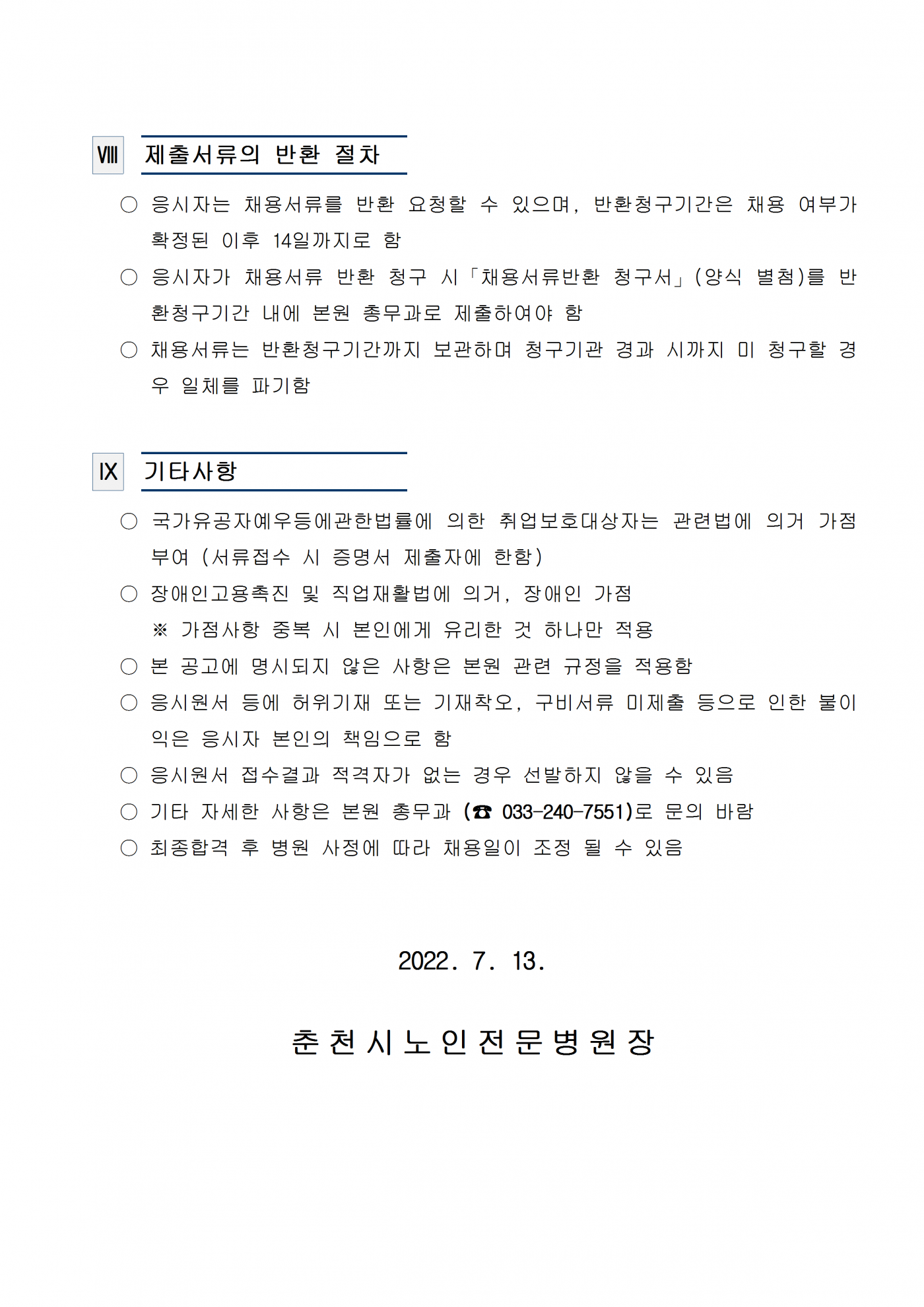 Ⅷ 제출서류의 반환 절차

○ 응시자는 채용서류를 반환 요청할 수 있으며, 반환청구기간은 채용 여부가 확정된 이후 14일까지로 함

○ 응시자가 채용서류 반환 청구 시「채용서류반환 청구서」(양식 별첨)를 반환청구기간 내에 본원 총무과로 제출하여야 함

○ 채용서류는 반환청구기간까지 보관하며 청구기관 경과 시까지 미 청구할 경우 일체를 파기함

Ⅸ 기타사항

○ 국가유공자예우등에관한법률에 의한 취업보호대상자는 관련법에 의거 가점 부여 (서류접수 시 증명서 제출자에 한함)

○ 장애인고용촉진 및 직업재활법에 의거, 장애인 가점

※ 가점사항 중복 시 본인에게 유리한 것 하나만 적용

○ 본 공고에 명시되지 않은 사항은 본원 관련 규정을 적용함

○ 응시원서 등에 허위기재 또는 기재착오, 구비서류 미제출 등으로 인한 불이익은 응시자 본인의 책임으로 함

○ 응시원서 접수결과 적격자가 없는 경우 선발하지 않을 수 있음

○ 기타 자세한 사항은 본원 총무과 (☎ 033-240-7551)로 문의 바람

○ 최종합격 후 병원 사정에 따라 채용일이 조정 될 수 있음

2022. 7. 13.

춘천시노인전문병원장